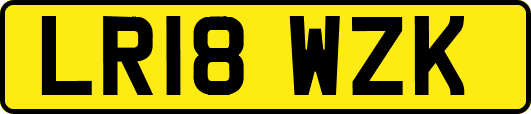 LR18 WZK